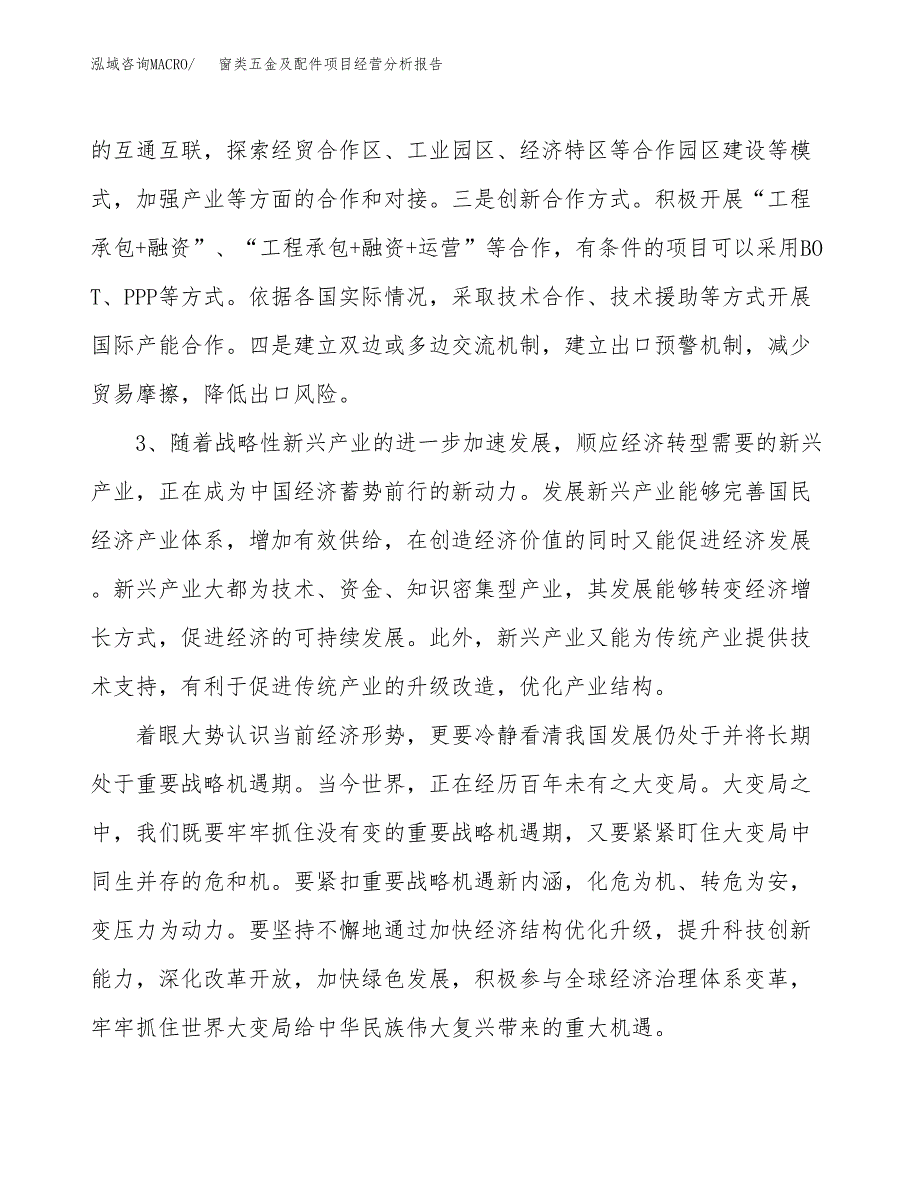 泓域咨询MACRO/　窗类五金及配件项目经营分析报告

的互通互联，探索经贸合作区、工业园区、经济特区等合作园区建设等模式，加强产业等方面的合作和对接。三是创新合作方式。积极开展“工程承包+融资”、“工程承包+融资+运营”等合作，有条件的项目可以采用BOT、PPP等方式。依据各国实际情况，采取技术合作、技术援助等方式开展国际产能合作。四是建立双边或多边交流机制，建立出口预警机制，减少贸易摩擦，降低出口风险。

3、随着战略性新兴产业的进一步加速发展，顺应经济转型需要的新兴产业，正在成为中国经济蓄势前行的新动力。发展新兴产业能够完善国民经济产业体系，增加有效供给，在创造经济价值的同时又能促进经济发展。新兴产业大都为技术、资金、知识密集型产业，其发展能够转变经济增长方式，促进经济的可持续发展。此外，新兴产业又能为传统产业提供技术支持，有利于促进传统产业的升级改造，优化产业结构。

着眼大势认识当前经济形势，更要冷静看清我国发展仍处于并将长期处于重要战略机遇期。当今世界，正在经历百年未有之大变局。大变局之中，我们既要牢牢抓住没有变的重要战略机遇期，又要紧紧盯住大变局中同生并存的危和机。要紧扣重要战略机遇新内涵，化危为机、转危为安，变压力为动力。要坚持不懈地通过加快经济结构优化升级，提升科技创新能力，深化改革开放，加快绿色发展，积极参与全球经济治理体系变革，牢牢抓住世界大变局给中华民族伟大复兴带来的重大机遇。